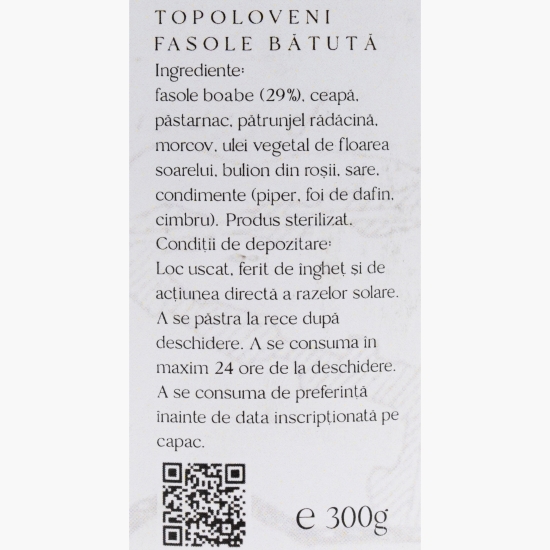 TOPOLOVENI
FASOLE BĂTUTĂ

Ingrediente:
fasole boabe (29%), ceapă, păstarnac, pătrunjel rădăcină, morcov, ulei vegetal de floarea soarelui, bulion din roșii, sare, condimente (piper, foi de dafin, cimbru). Produs sterilizat.
Condiții de depozitare:
Loc uscat, ferit de îngheț și de acțiunea directă a razelor solare. A se păstra la rece după deschidere. A se consuma în maxim 24 ore de la deschidere. A se consuma de preferință înainte de data inscripționată pe capac.

e 300g